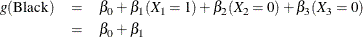 $g(\text{Black}) = \beta_0 + \beta_1(X_1 = 1) + \beta_2(X_2 = 0) + \beta_3(X_3 = 0)$
$= \beta_0 + \beta_1$